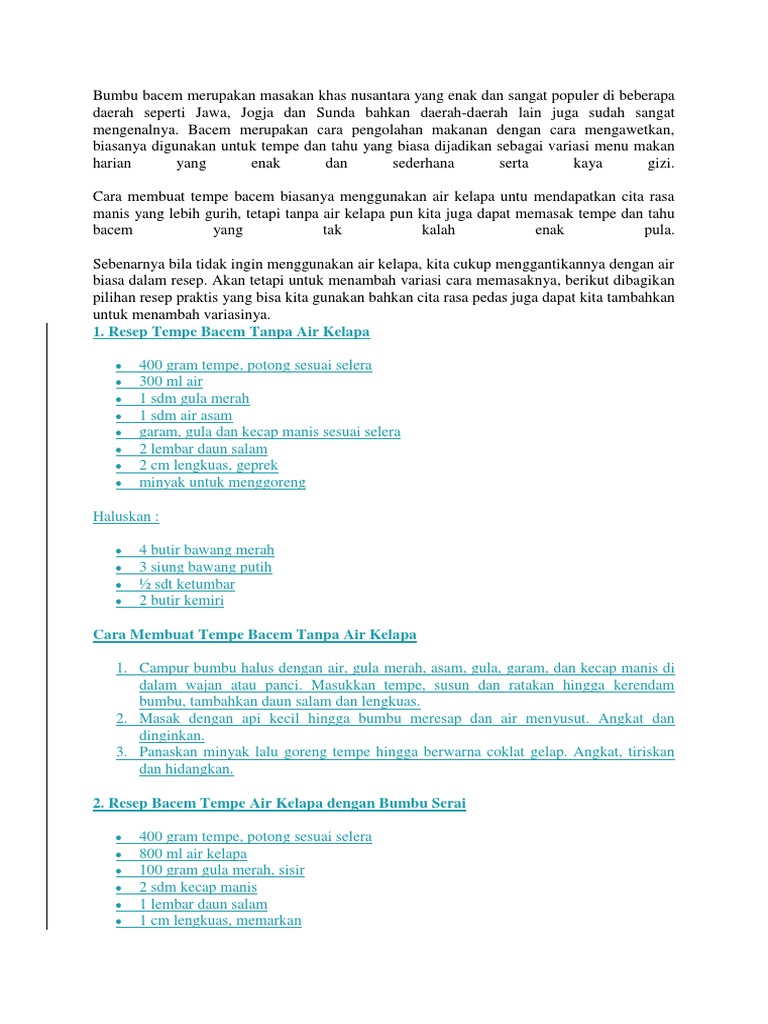 Bumbu bacem merupakan masakan khas nusantara yang enak dan sangat populer di beberapa daerah seperti Jawa, Jogja dan Sunda bahkan daerah-daerah lain juga sudah sangat mengenalnya. Bacem merupakan cara pengolahan makanan dengan cara mengawetkan, biasanya digunakan untuk tempe dan tahu yang biasa dijadikan sebagai variasi menu makan harian yang enak dan sederhana serta kaya gizi.

Cara membuat tempe bacem biasanya menggunakan air kelapa untu mendapatkan cita rasa manis yang lebih gurih, tetapi tanpa air kelapa pun kita juga dapat memasak tempe dan tahu bacem yang tak kalah enak pula.

Sebenarnya bila tidak ingin menggunakan air kelapa, kita cukup menggantikannya dengan air biasa dalam resep. Akan tetapi untuk menambah variasi cara memasaknya, berikut dibagikan pilihan resep praktis yang bisa kita gunakan bahkan cita rasa pedas juga dapat kita tambahkan untuk menambah variasinya.

1. Resep Tempe Bacem Tanpa Air Kelapa

- 400 gram tempe, potong sesuai selera
- 300 ml air
- 1 sdm gula merah
- 1 sdm air asam
- garam, gula dan kecap manis sesuai selera
- 2 lembar daun salam
- 2 cm lengkuas, geprek
- minyak untuk menggoreng

Haluskan :

- 4 butir bawang merah
- 3 siung bawang putih
- ½ sdt ketumbar
- 2 butir kemiri

Cara Membuat Tempe Bacem Tanpa Air Kelapa

1. Campur bumbu halus dengan air, gula merah, asam, gula, garam, dan kecap manis di dalam wajan atau panci. Masukkan tempe, susun dan ratakan hingga kerendam bumbu, tambahkan daun salam dan lengkuas.
2. Masak dengan api kecil hingga bumbu meresap dan air menyusut. Angkat dan dinginkan.
3. Panaskan minyak lalu goreng tempe hingga berwarna coklat gelap. Angkat, tiriskan dan hidangkan.

2. Resep Bacem Tempe Air Kelapa dengan Bumbu Serai

- 400 gram tempe, potong sesuai selera
- 800 ml air kelapa
- 100 gram gula merah, sisir
- 2 sdm kecap manis
- 1 lembar daun salam
- 1 cm lengkuas, memarkan